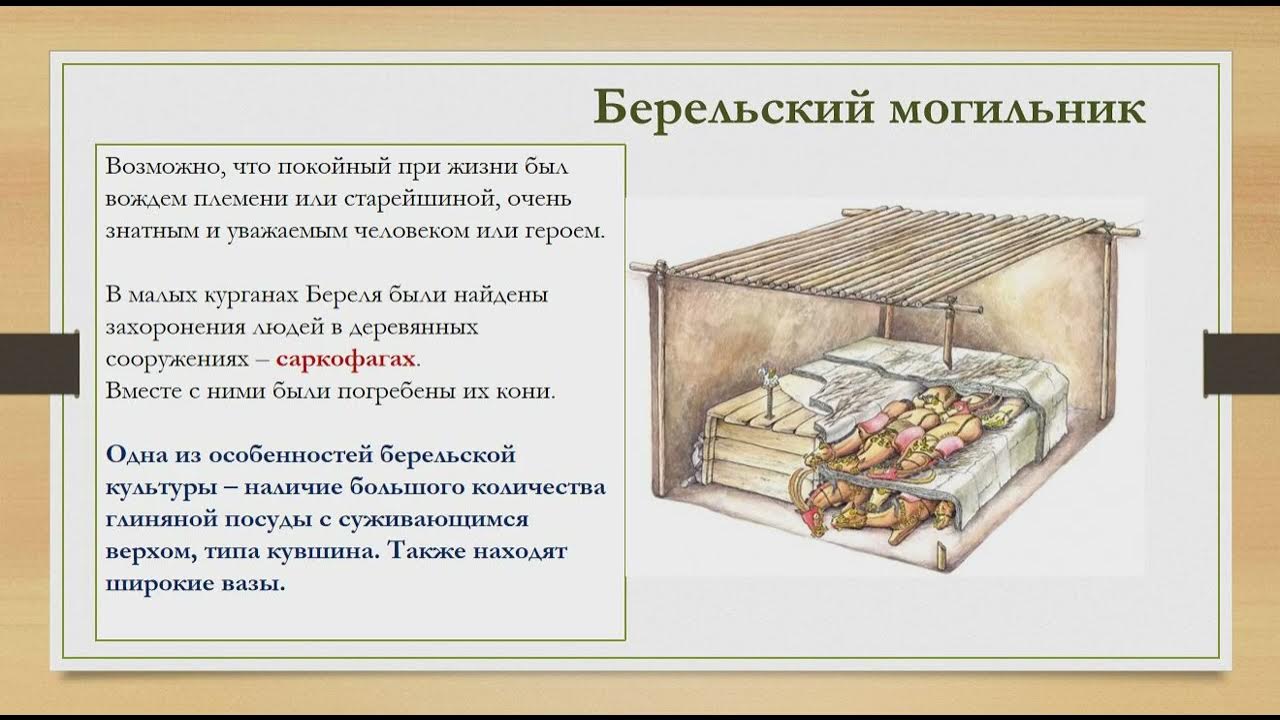 Берельский могильник

Возможно, что покойный при жизни был вождем племени или старейшиной, очень знатным и уважаемым человеком или героем.

В малых курганах Береля были найдены захоронения людей в деревянных сооружениях – саркофагах.
Вместе с ними были погребены их кони.

Одна из особенностей берельской культуры – наличие большого количества глиняной посуды с суживающимся верхом, типа кувшина. Также находят широкие вазы.